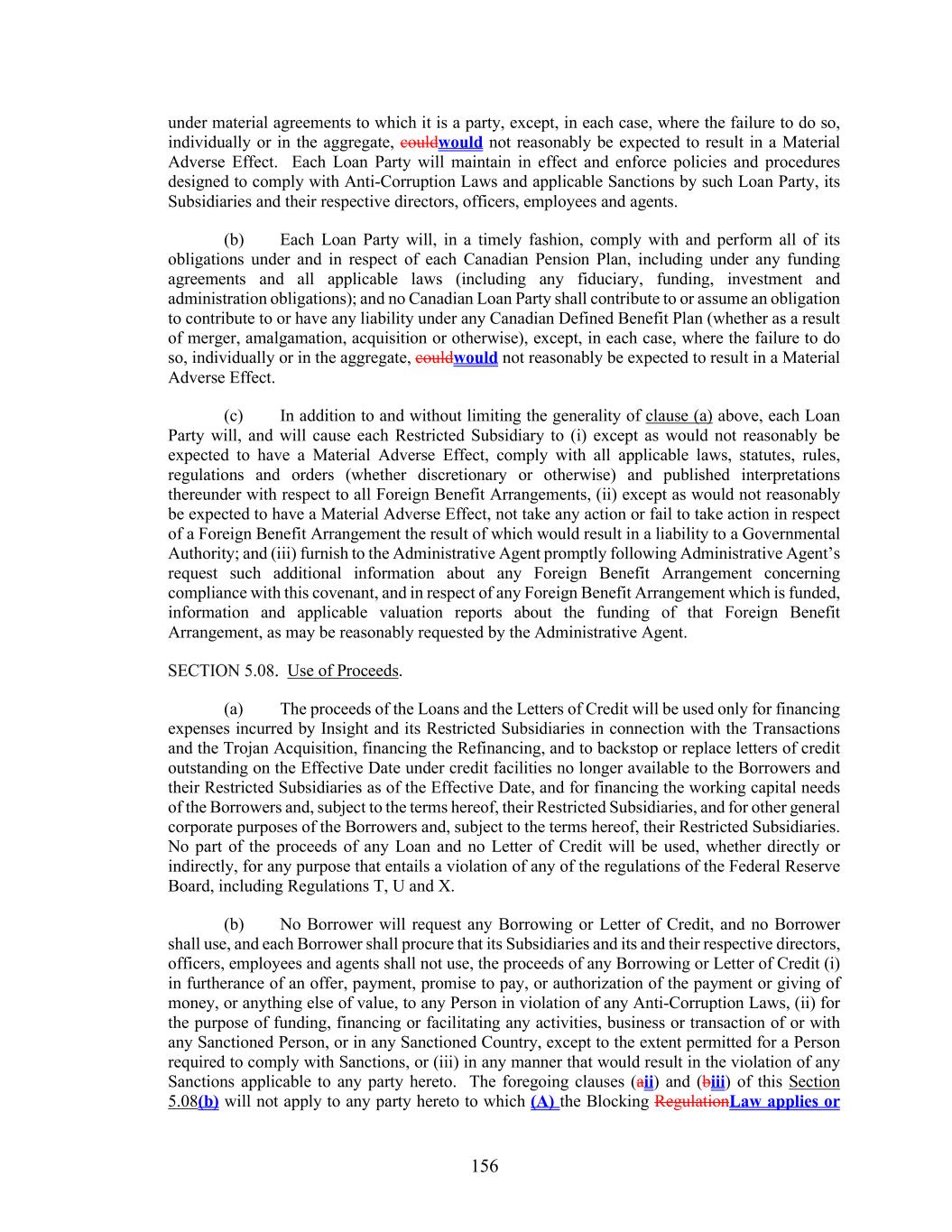 under material agreements to which it is a party, except, in each case, where the failure to do so, individually or in the aggregate, couldwould not reasonably be expected to result in a Material Adverse Effect. Each Loan Party will maintain in effect and enforce policies and procedures designed to comply with Anti-Corruption Laws and applicable Sanctions by such Loan Party, its Subsidiaries and their respective directors, officers, employees and agents.

(b) Each Loan Party will, in a timely fashion, comply with and perform all of its obligations under and in respect of each Canadian Pension Plan, including under any funding agreements and all applicable laws (including any fiduciary, funding, investment and administration obligations); and no Canadian Loan Party shall contribute to or assume an obligation to contribute to or have any liability under any Canadian Defined Benefit Plan (whether as a result of merger, amalgamation, acquisition or otherwise), except, in each case, where the failure to do so, individually or in the aggregate, couldwould not reasonably be expected to result in a Material Adverse Effect.

(c) In addition to and without limiting the generality of clause (a) above, each Loan Party will, and will cause each Restricted Subsidiary to (i) except as would not reasonably be expected to have a Material Adverse Effect, comply with all applicable laws, statutes, rules, regulations and orders (whether discretionary or otherwise) and published interpretations thereunder with respect to all Foreign Benefit Arrangements, (ii) except as would not reasonably be expected to have a Material Adverse Effect, not take any action or fail to take action in respect of a Foreign Benefit Arrangement the result of which would result in a liability to a Governmental Authority; and (iii) furnish to the Administrative Agent promptly following Administrative Agent's request such additional information about any Foreign Benefit Arrangement concerning compliance with this covenant, and in respect of any Foreign Benefit Arrangement which is funded, information and applicable valuation reports about the funding of that Foreign Benefit Arrangement, as may be reasonably requested by the Administrative Agent.

SECTION 5.08. Use of Proceeds.

(a) The proceeds of the Loans and the Letters of Credit will be used only for financing expenses incurred by Insight and its Restricted Subsidiaries in connection with the Transactions and the Trojan Acquisition, financing the Refinancing, and to backstop or replace letters of credit outstanding on the Effective Date under credit facilities no longer available to the Borrowers and their Restricted Subsidiaries as of the Effective Date, and for financing the working capital needs of the Borrowers and, subject to the terms hereof, their Restricted Subsidiaries, and for other general corporate purposes of the Borrowers and, subject to the terms hereof, their Restricted Subsidiaries. No part of the proceeds of any Loan and no Letter of Credit will be used, whether directly or indirectly, for any purpose that entails a violation of any of the regulations of the Federal Reserve Board, including Regulations T, U and X.

(b) No Borrower will request any Borrowing or Letter of Credit, and no Borrower shall use, and each Borrower shall procure that its Subsidiaries and its and their respective directors, officers, employees and agents shall not use, the proceeds of any Borrowing or Letter of Credit (i) in furtherance of an offer, payment, promise to pay, or authorization of the payment or giving of money, or anything else of value, to any Person in violation of any Anti-Corruption Laws, (ii) for the purpose of funding, financing or facilitating any activities, business or transaction of or with any Sanctioned Person, or in any Sanctioned Country, except to the extent permitted for a Person required to comply with Sanctions, or (iii) in any manner that would result in the violation of any Sanctions applicable to any party hereto. The foregoing clauses (aii) and (biii) of this Section 5.08(b) will not apply to any party hereto to which (A) the Blocking RegulationLaw applies or

156